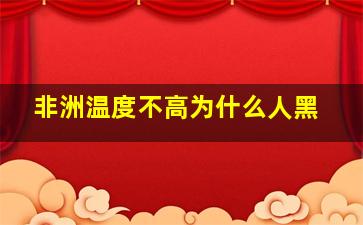 非洲温度不高为什么人黑